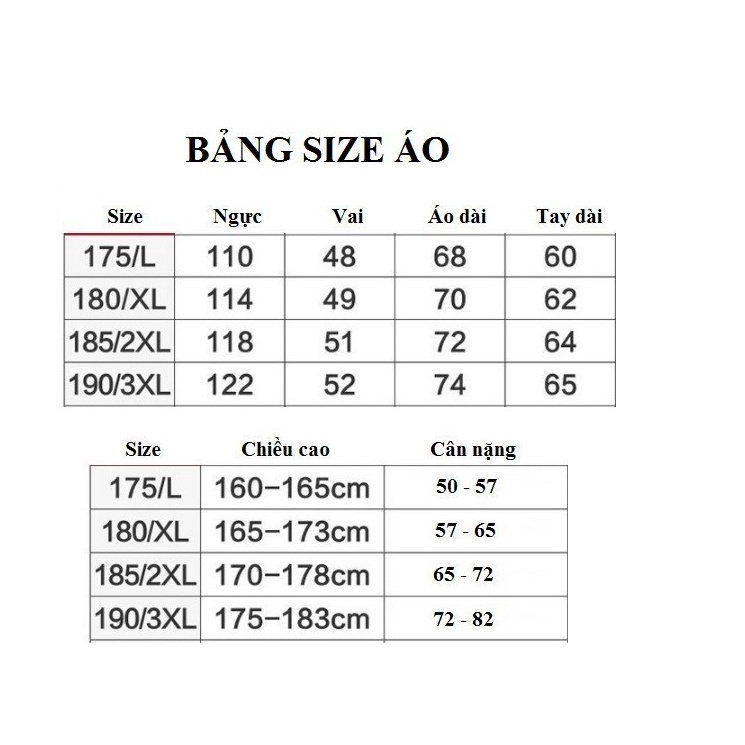 BẢNG SIZE ÁO

| Size | Ngực | Vai | Áo dài | Tay dài |
|---|---|---|---|---|
| 175/L | 110 | 48 | 68 | 60 |
| 180/XL | 114 | 49 | 70 | 62 |
| 185/2XL | 118 | 51 | 72 | 64 |
| 190/3XL | 122 | 52 | 74 | 65 |

| Size | Chiều cao | Cân nặng |
|---|---|---|
| 175/L | 160−165cm | 50 - 57 |
| 180/XL | 165−173cm | 57 - 65 |
| 185/2XL | 170−178cm | 65 - 72 |
| 190/3XL | 175−183cm | 72 - 82 |